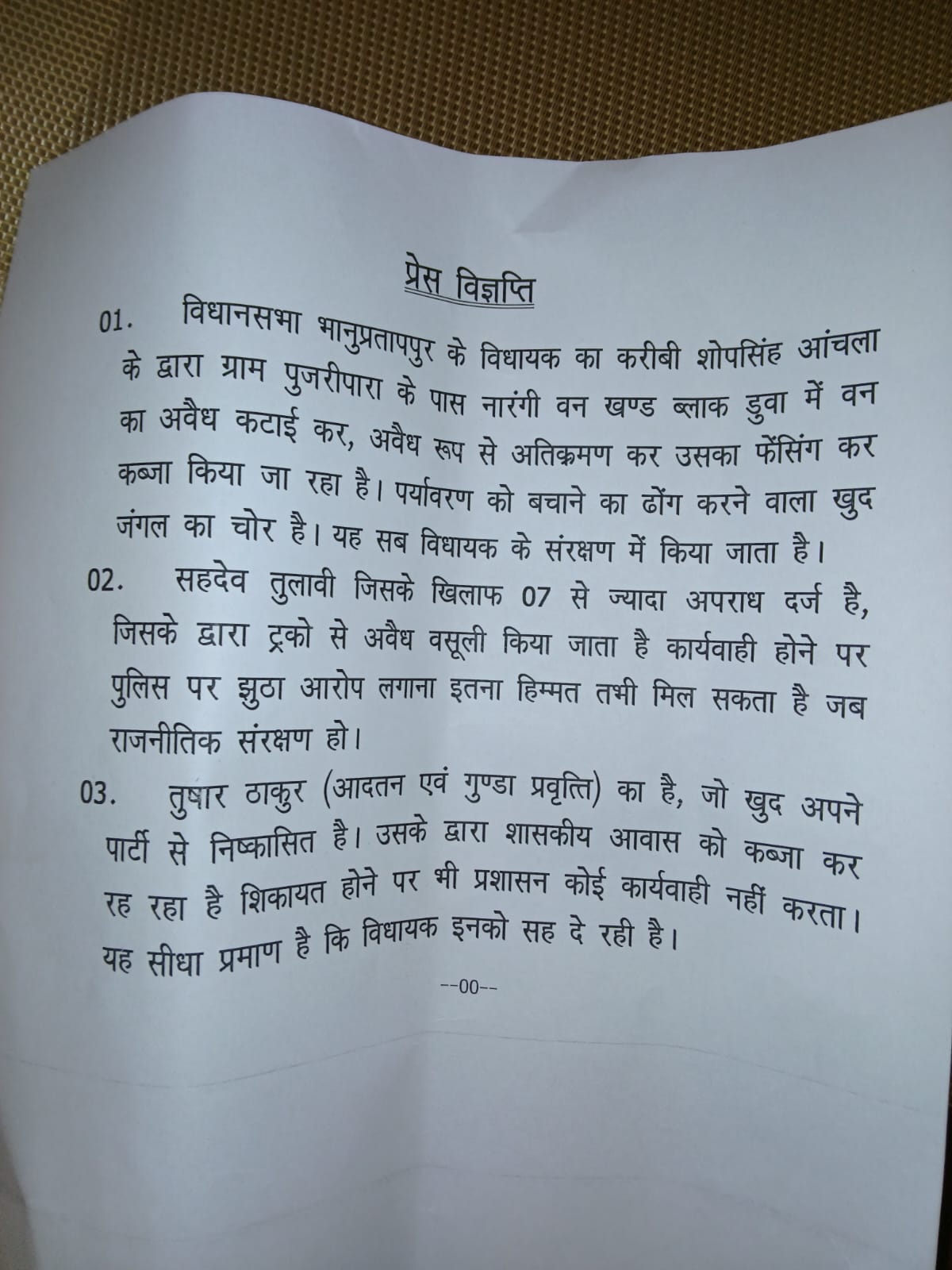 प्रेस विज्ञप्ति

01. विधानसभा भानुप्रतापपुर के विधायक का करीबी शोपसिंह आंचला के द्वारा ग्राम पुजरीपारा के पास नारंगी वन खण्ड ब्लाक डुवा में वन का अवैध कटाई कर, अवैध रूप से अतिक्रमण कर उसका फेंसिंग कर कब्जा किया जा रहा है। पर्यावरण को बचाने का ढोंग करने वाला खुद जंगल का चोर है। यह सब विधायक के संरक्षण में किया जाता है।

02. सहदेव तुलावी जिसके खिलाफ 07 से ज्यादा अपराध दर्ज है, जिसके द्वारा ट्रको से अवैध वसूली किया जाता है कार्यवाही होने पर पुलिस पर झुठा आरोप लगाना इतना हिम्मत तभी मिल सकता है जब राजनीतिक संरक्षण हो।

03. तुषार ठाकुर (आदतन एवं गुण्डा प्रवृत्ति) का है, जो खुद अपने पार्टी से निष्कासित है। उसके द्वारा शासकीय आवास को कब्जा कर रह रहा है शिकायत होने पर भी प्रशासन कोई कार्यवाही नहीं करता। यह सीधा प्रमाण है कि विधायक इनको सह दे रही है।

--00--